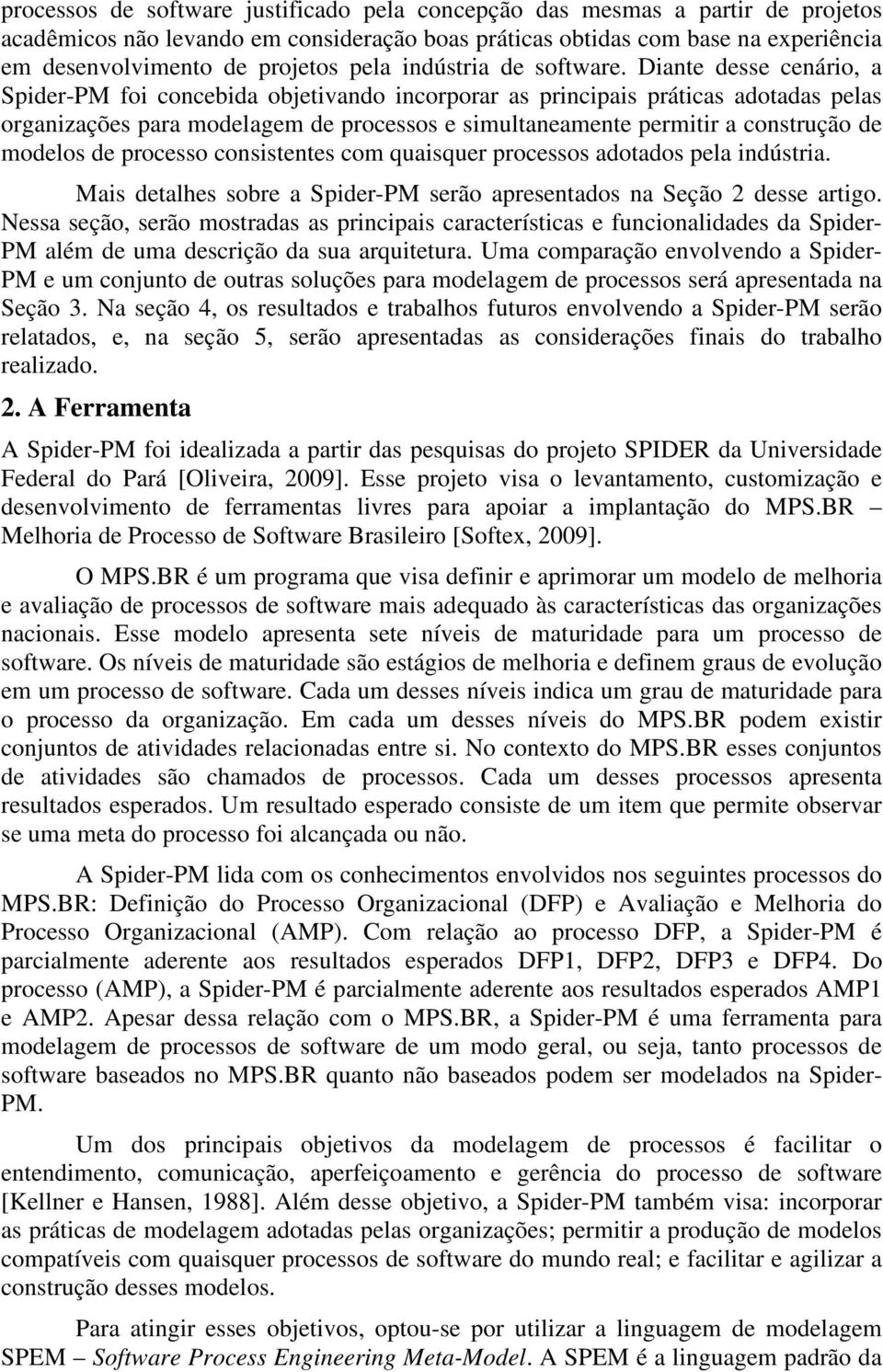 processos de software justificado pela concepção das mesmas a partir de projetos acadêmicos não levando em consideração boas práticas obtidas com base na experiência em desenvolvimento de projetos pela indústria de software. Diante desse cenário, a Spider-PM foi concebida objetivando incorporar as principais práticas adotadas pelas organizações para modelagem de processos e simultaneamente permitir a construção de modelos de processo consistentes com quaisquer processos adotados pela indústria.

Mais detalhes sobre a Spider-PM serão apresentados na Seção 2 desse artigo. Nessa seção, serão mostradas as principais características e funcionalidades da Spider-PM além de uma descrição da sua arquitetura. Uma comparação envolvendo a Spider-PM e um conjunto de outras soluções para modelagem de processos será apresentada na Seção 3. Na seção 4, os resultados e trabalhos futuros envolvendo a Spider-PM serão relatados, e, na seção 5, serão apresentadas as considerações finais do trabalho realizado.

2. A Ferramenta

A Spider-PM foi idealizada a partir das pesquisas do projeto SPIDER da Universidade Federal do Pará [Oliveira, 2009]. Esse projeto visa o levantamento, customização e desenvolvimento de ferramentas livres para apoiar a implantação do MPS.BR – Melhoria de Processo de Software Brasileiro [Softex, 2009].

O MPS.BR é um programa que visa definir e aprimorar um modelo de melhoria e avaliação de processos de software mais adequado às características das organizações nacionais. Esse modelo apresenta sete níveis de maturidade para um processo de software. Os níveis de maturidade são estágios de melhoria e definem graus de evolução em um processo de software. Cada um desses níveis indica um grau de maturidade para o processo da organização. Em cada um desses níveis do MPS.BR podem existir conjuntos de atividades relacionadas entre si. No contexto do MPS.BR esses conjuntos de atividades são chamados de processos. Cada um desses processos apresenta resultados esperados. Um resultado esperado consiste de um item que permite observar se uma meta do processo foi alcançada ou não.

A Spider-PM lida com os conhecimentos envolvidos nos seguintes processos do MPS.BR: Definição do Processo Organizacional (DFP) e Avaliação e Melhoria do Processo Organizacional (AMP). Com relação ao processo DFP, a Spider-PM é parcialmente aderente aos resultados esperados DFP1, DFP2, DFP3 e DFP4. Do processo (AMP), a Spider-PM é parcialmente aderente aos resultados esperados AMP1 e AMP2. Apesar dessa relação com o MPS.BR, a Spider-PM é uma ferramenta para modelagem de processos de software de um modo geral, ou seja, tanto processos de software baseados no MPS.BR quanto não baseados podem ser modelados na Spider-PM.

Um dos principais objetivos da modelagem de processos é facilitar o entendimento, comunicação, aperfeiçoamento e gerência do processo de software [Kellner e Hansen, 1988]. Além desse objetivo, a Spider-PM também visa: incorporar as práticas de modelagem adotadas pelas organizações; permitir a produção de modelos compatíveis com quaisquer processos de software do mundo real; e facilitar e agilizar a construção desses modelos.

Para atingir esses objetivos, optou-se por utilizar a linguagem de modelagem SPEM – Software Process Engineering Meta-Model. A SPEM é a linguagem padrão da